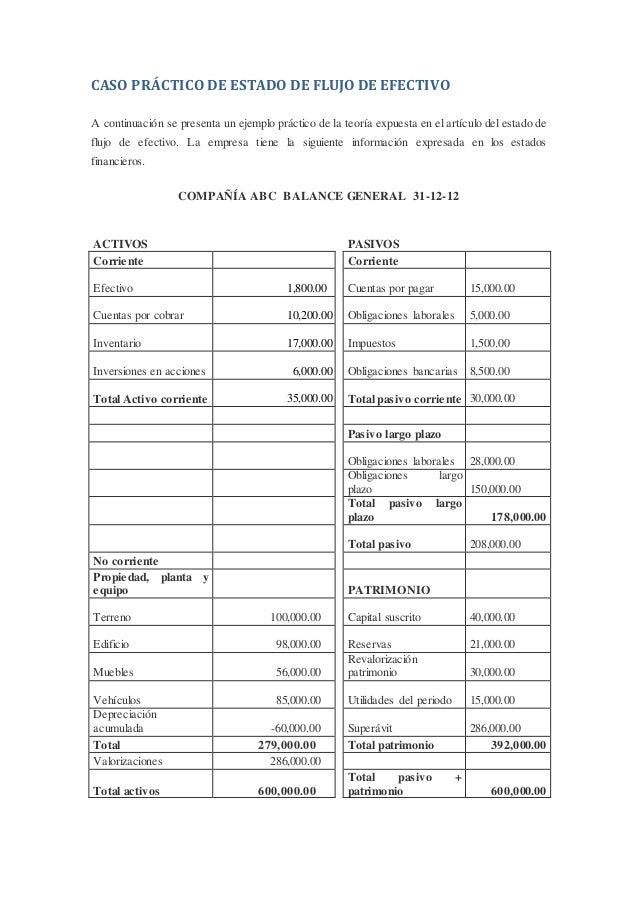 CASO PRÁCTICO DE ESTADO DE FLUJO DE EFECTIVO

A continuación se presenta un ejemplo práctico de la teoría expuesta en el artículo del estado de flujo de efectivo. La empresa tiene la siguiente información expresada en los estados financieros.

COMPAÑÍA ABC BALANCE GENERAL 31-12-12

| ACTIVOS | | PASIVOS | |
|---|---|---|---|
| Corriente | | Corriente | |
| Efectivo | 1,800.00 | Cuentas por pagar | 15,000.00 |
| Cuentas por cobrar | 10,200.00 | Obligaciones laborales | 5,000.00 |
| Inventario | 17,000.00 | Impuestos | 1,500.00 |
| Inversiones en acciones | 6,000.00 | Obligaciones bancarias | 8,500.00 |
| Total Activo corriente | 35,000.00 | Total pasivo corriente | 30,000.00 |
| | | | |
| | | Pasivo largo plazo | |
| | | Obligaciones laborales | 28,000.00 |
| | | Obligaciones largo plazo | 150,000.00 |
| | | Total pasivo largo plazo | 178,000.00 |
| | | Total pasivo | 208,000.00 |
| No corriente | | | |
| Propiedad, planta y equipo | | PATRIMONIO | |
| Terreno | 100,000.00 | Capital suscrito | 40,000.00 |
| Edificio | 98,000.00 | Reservas | 21,000.00 |
| Muebles | 56,000.00 | Revalorización patrimonio | 30,000.00 |
| Vehículos | 85,000.00 | Utilidades del periodo | 15,000.00 |
| Depreciación acumulada | -60,000.00 | Superávit | 286,000.00 |
| Total | 279,000.00 | Total patrimonio | 392,000.00 |
| Valorizaciones | 286,000.00 | | |
| Total activos | 600,000.00 | Total pasivo + patrimonio | 600,000.00 |